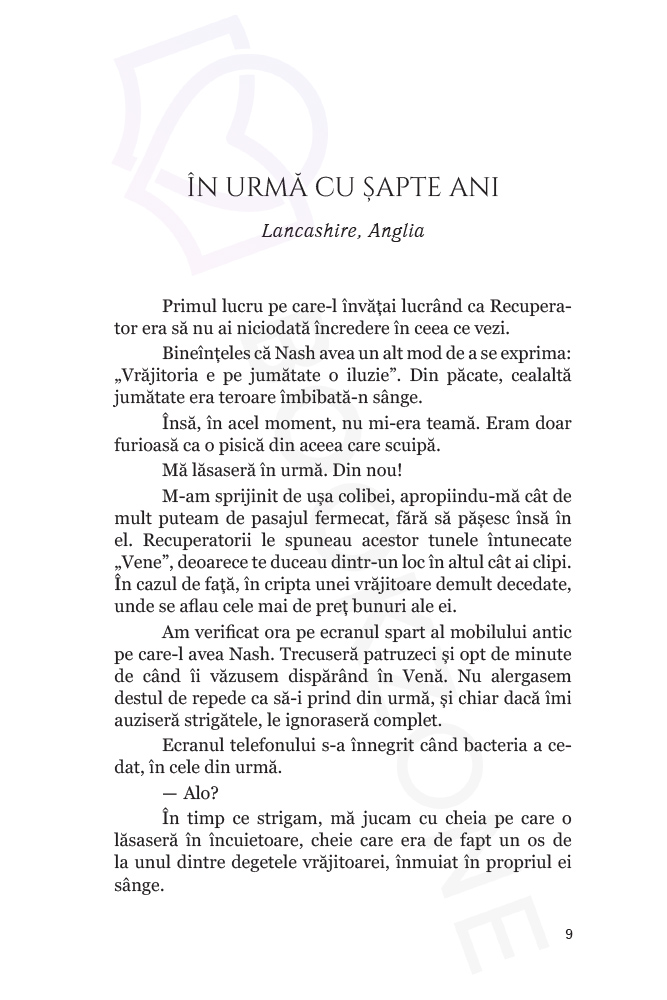 ÎN URMĂ CU ȘAPTE ANI

Lancashire, Anglia

Primul lucru pe care-l învățai lucrând ca Recuperator era să nu ai niciodată încredere în ceea ce vezi.

Bineînțeles că Nash avea un alt mod de a se exprima: „Vrăjitoria e pe jumătate o iluzie”. Din păcate, cealaltă jumătate era teroare îmbibată-n sânge.

Însă, în acel moment, nu mi-era teamă. Eram doar furioasă ca o pisică din aceea care scuipă.

Mă lăsaseră în urmă. Din nou!

M-am sprijinit de ușa colibei, apropiindu-mă cât de mult puteam de pasajul fermecat, fără să pășesc însă în el. Recuperatorii le spuneau acestor tunele întunecate „Vene”, deoarece te duceau dintr-un loc în altul cât ai clipi. În cazul de față, în cripta unei vrăjitoare demult decedate, unde se aflau cele mai de preț bunuri ale ei.

Am verificat ora pe ecranul spart al mobilului antic pe care-l avea Nash. Trecuseră patruzeci și opt de minute de când îi văzusem dispărând în Venă. Nu alergasem destul de repede ca să-i prind din urmă, și chiar dacă îmi auziseră strigătele, le ignoraseră complet.

Ecranul telefonului s-a înnegrit când bacteria a cedat, în cele din urmă.

— Alo?

În timp ce strigam, mă jucam cu cheia pe care o lăsaseră în încuietoare, cheie care era de fapt un os de la unul dintre degetele vrăjitoarei, înmuiat în propriul ei sânge.

9